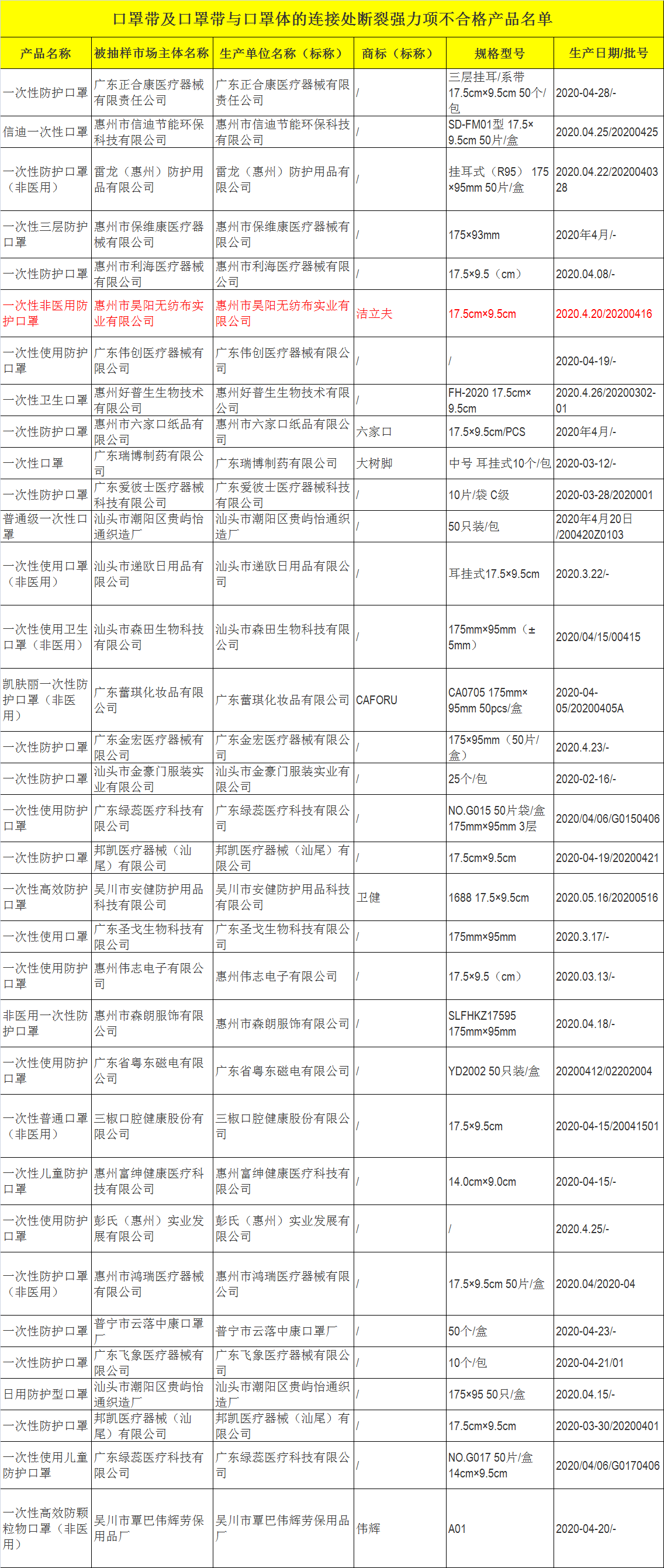 口罩带及口罩带与口罩体的连接处断裂强力项不合格产品名单

| 产品名称 | 被抽样市场主体名称 | 生产单位名称（标称） | 商标（标称） | 规格型号 | 生产日期/批号 |
|---|---|---|---|---|---|
| 一次性防护口罩 | 广东正合康医疗器械有限责任公司 | 广东正合康医疗器械有限责任公司 | / | 三层挂耳/系带 17.5cm×9.5cm 50个/包 | 2020-04-28/- |
| 信迪一次性口罩 | 惠州市信迪节能环保科技有限公司 | 惠州市信迪节能环保科技有限公司 | / | SD-FM01型 17.5×9.5cm 50片/盒 | 2020.04.25/20200425 |
| 一次性防护口罩（非医用） | 雷龙（惠州）防护用品有限公司 | 雷龙（惠州）防护用品有限公司 | / | 挂耳式（R95） 175×95mm 50片/盒 | 2020.04.22/2020040328 |
| 一次性三层防护口罩 | 惠州市保维康医疗器械有限公司 | 惠州市保维康医疗器械有限公司 | / | 175×93mm | 2020年4月/- |
| 一次性防护口罩 | 惠州市利海医疗器械有限公司 | 惠州市利海医疗器械有限公司 | / | 17.5×9.5（cm） | 2020.04.08/- |
| 一次性非医用防护口罩 | 惠州市昊阳无纺布实业有限公司 | 惠州市昊阳无纺布实业有限公司 | 洁立夫 | 17.5cm×9.5cm | 2020.4.20/20200416 |
| 一次性使用防护口罩 | 广东伟创医疗器械有限公司 | 广东伟创医疗器械有限公司 | / | / | 2020-04-19/- |
| 一次性卫生口罩 | 惠州好普生生物技术有限公司 | 惠州好普生生物技术有限公司 | / | FH-2020 17.5cm×9.5cm | 2020.4.26/20200302-01 |
| 一次性防护口罩 | 惠州市六家口纸品有限公司 | 惠州市六家口纸品有限公司 | 六家口 | 17.5×9.5cm/PCS | 2020年4月/- |
| 一次性口罩 | 广东瑞博制药有限公司 | 广东瑞博制药有限公司 | 大树脚 | 中号 耳挂式10个/包 | 2020-03-12/- |
| 一次性防护口罩 | 广东爱彼士医疗器械科技有限公司 | 广东爱彼士医疗器械科技有限公司 | / | 10片/袋 C级 | 2020-03-28/2020001 |
| 普通级一次性口罩 | 汕头市潮阳区贵屿怡通织造厂 | 汕头市潮阳区贵屿怡通织造厂 | / | 50只装/包 | 2020年4月20日/200420Z0103 |
| 一次性使用口罩（非医用） | 汕头市递欧日用品有限公司 | 汕头市递欧日用品有限公司 | / | 耳挂式17.5×9.5cm | 2020.3.22/- |
| 一次性使用卫生口罩（非医用） | 汕头市森田生物科技有限公司 | 汕头市森田生物科技有限公司 | / | 175mm×95mm（±5mm） | 2020/04/15/00415 |
| 凯肤丽一次性防护口罩（非医用） | 广东蕾琪化妆品有限公司 | 广东蕾琪化妆品有限公司 | CAFORU | CA0705 175mm×95mm 50pcs/盒 | 2020-04-05/20200405A |
| 一次性防护口罩 | 广东金宏医疗器械有限公司 | 广东金宏医疗器械有限公司 | / | 175×95mm（50片/盒） | 2020.4.23/- |
| 一次性防护口罩 | 汕头市金豪门服装实业有限公司 | 汕头市金豪门服装实业有限公司 | / | 25个/包 | 2020-02-16/- |
| 一次性使用防护口罩 | 广东绿蕊医疗科技有限公司 | 广东绿蕊医疗科技有限公司 | / | NO.G015 50片袋/盒 175mm×95mm 3层 | 2020/04/06/G0150406 |
| 一次性防护口罩 | 邦凯医疗器械（汕尾）有限公司 | 邦凯医疗器械（汕尾）有限公司 | / | 17.5cm×9.5cm | 2020-04-19/20200421 |
| 一次性高效防护口罩 | 吴川市安健防护用品科技有限公司 | 吴川市安健防护用品科技有限公司 | 卫健 | 1688 17.5×9.5cm | 2020.05.16/20200516 |
| 一次性使用口罩 | 广东圣戈生物科技有限公司 | 广东圣戈生物科技有限公司 | / | 175mm×95mm | 2020.3.17/- |
| 一次性使用防护口罩 | 惠州伟志电子有限公司 | 惠州伟志电子有限公司 | / | 17.5×9.5（cm） | 2020.03.13/- |
| 非医用一次性防护口罩 | 惠州市森朗服饰有限公司 | 惠州市森朗服饰有限公司 | / | SLFHKZ17595 175mm×95mm | 2020.04.18/- |
| 一次性使用防护口罩 | 广东省粤东磁电有限公司 | 广东省粤东磁电有限公司 | / | YD2002 50只装/盒 | 20200412/02202004 |
| 一次性普通口罩（非医用） | 三椒口腔健康股份有限公司 | 三椒口腔健康股份有限公司 | / | 17.5×9.5cm | 2020-04-15/20041501 |
| 一次性儿童防护口罩 | 惠州富绅健康医疗科技有限公司 | 惠州富绅健康医疗科技有限公司 | / | 14.0cm×9.0cm | 2020-04-15/- |
| 一次性使用防护口罩 | 彭氏（惠州）实业发展有限公司 | 彭氏（惠州）实业发展有限公司 | / | / | 2020.4.25/- |
| 一次性防护口罩（非医用） | 惠州市鸿瑞医疗器械有限公司 | 惠州市鸿瑞医疗器械有限公司 | / | 17.5×9.5cm 50片/盒 | 2020.04/2020-04 |
| 一次性防护口罩 | 普宁市云落中康口罩厂 | 普宁市云落中康口罩厂 | / | 50个/盒 | 2020-04-23/- |
| 一次性防护口罩 | 广东飞象医疗器械有限公司 | 广东飞象医疗器械有限公司 | / | 10个/包 | 2020-04-21/01 |
| 日用防护型口罩 | 汕头市潮阳区贵屿怡通织造厂 | 汕头市潮阳区贵屿怡通织造厂 | / | 175×95 50只/盒 | 2020.04.15/- |
| 一次性防护口罩 | 邦凯医疗器械（汕尾）有限公司 | 邦凯医疗器械（汕尾）有限公司 | / | 17.5cm×9.5cm | 2020-03-30/20200401 |
| 一次性使用儿童防护口罩 | 广东绿蕊医疗科技有限公司 | 广东绿蕊医疗科技有限公司 | / | NO.G017 50片/盒 14cm×9.5cm | 2020/04/06/G0170406 |
| 一次性高效防颗粒物口罩（非医用） | 吴川市覃巴伟辉劳保用品厂 | 吴川市覃巴伟辉劳保用品厂 | 伟辉 | A01 | 2020-04-20/- |